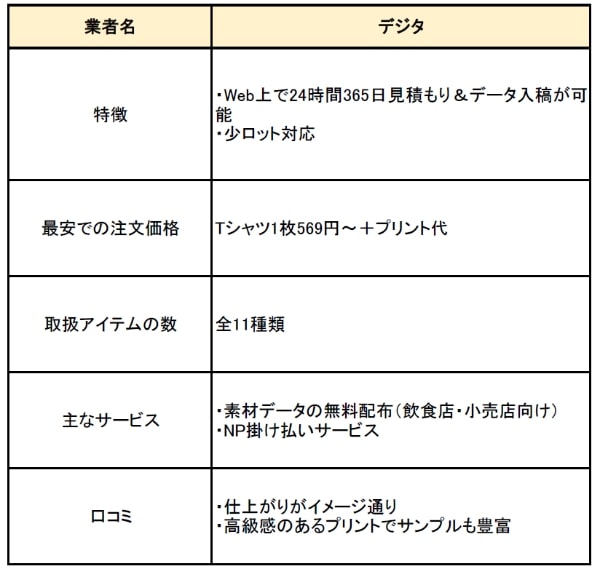 | 業者名 | デジタ |
|---|---|
| 特徴 | ・Web上で24時間365日見積もり＆データ入稿が可能<br>・少ロット対応 |
| 最安での注文価格 | Tシャツ1枚569円～＋プリント代 |
| 取扱アイテムの数 | 全11種類 |
| 主なサービス | ・素材データの無料配布（飲食店・小売店向け）<br>・NP掛け払いサービス |
| 口コミ | ・仕上がりがイメージ通り<br>・高級感のあるプリントでサンプルも豊富 |